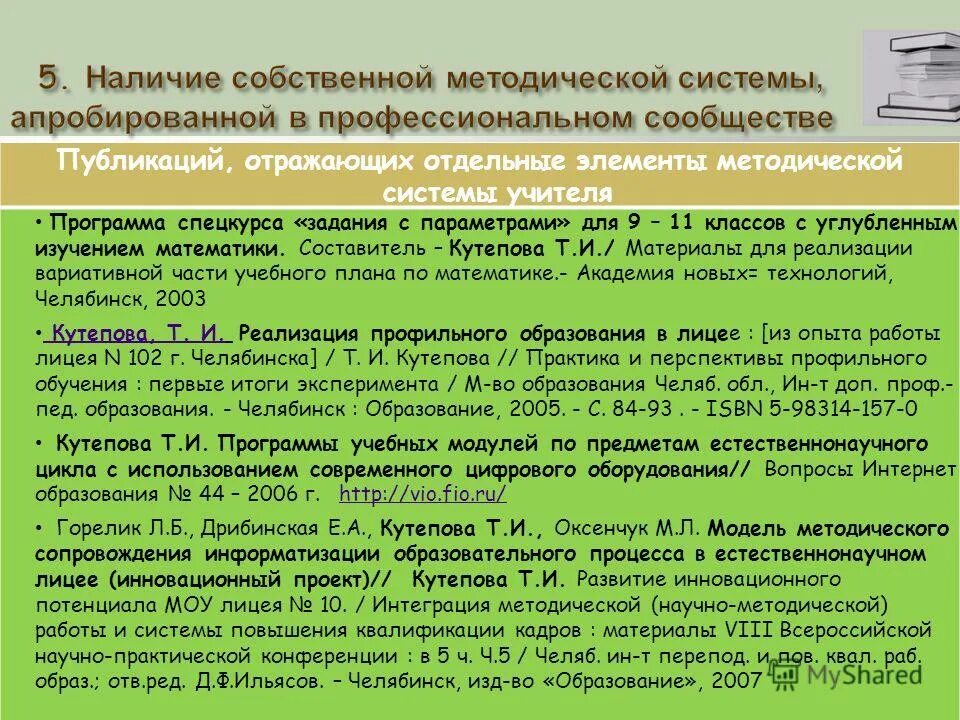 5. Наличие собственной методической системы, апробированной в профессиональном сообществе

Публикаций, отражающих отдельные элементы методической системы учителя

• Программа спецкурса «задания с параметрами» для 9 – 11 классов с углубленным изучением математики. Составитель – Кутепова Т.И./ Материалы для реализации вариативной части учебного плана по математике.- Академия новых= технологий, Челябинск, 2003

• Кутепова, Т. И. Реализация профильного образования в лицее : [из опыта работы лицея N 102 г. Челябинска] / Т. И. Кутепова // Практика и перспективы профильного обучения : первые итоги эксперимента / М-во образования Челяб. обл., Ин-т доп. проф.-пед. образования. - Челябинск : Образование, 2005. - С. 84-93 . - ISBN 5-98314-157-0

• Кутепова Т.И. Программы учебных модулей по предметам естественнонаучного цикла с использованием современного цифрового оборудования// Вопросы Интернет образования № 44 – 2006 г. http://vio.fio.ru/

• Горелик Л.Б., Дрибинская Е.А., Кутепова Т.И., Оксенчук М.Л. Модель методического сопровождения информатизации образовательного процесса в естественнонаучном лицее (инновационный проект)// Кутепова Т.И. Развитие инновационного потенциала МОУ лицея № 10. / Интеграция методической (научно-методической) работы и системы повышения квалификации кадров : материалы VIII Всероссийской научно-практической конференции : в 5 ч. Ч.5 / Челяб. ин-т перепод. и пов. квал. раб. образ.; отв.ред. Д.Ф.Ильясов. – Челябинск, изд-во «Образование», 2007

MyShared